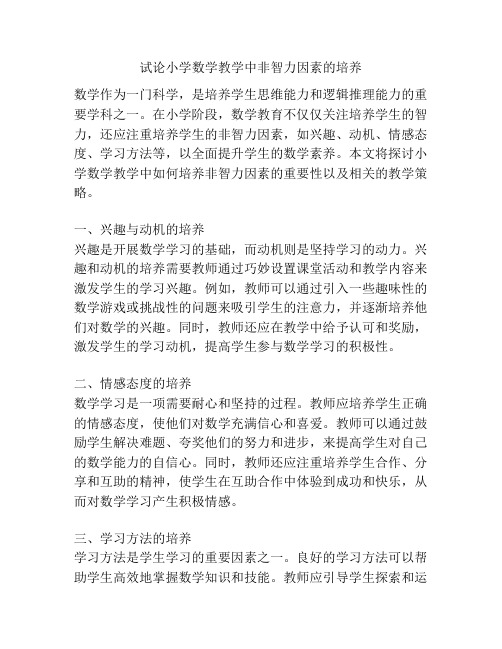 试论小学数学教学中非智力因素的培养

数学作为一门科学，是培养学生思维能力和逻辑推理能力的重要学科之一。在小学阶段，数学教育不仅仅关注培养学生的智力，还应注重培养学生的非智力因素，如兴趣、动机、情感态度、学习方法等，以全面提升学生的数学素养。本文将探讨小学数学教学中如何培养非智力因素的重要性以及相关的教学策略。

一、兴趣与动机的培养
兴趣是开展数学学习的基础，而动机则是坚持学习的动力。兴趣和动机的培养需要教师通过巧妙设置课堂活动和教学内容来激发学生的学习兴趣。例如，教师可以通过引入一些趣味性的数学游戏或挑战性的问题来吸引学生的注意力，并逐渐培养他们对数学的兴趣。同时，教师还应在教学中给予认可和奖励，激发学生的学习动机，提高学生参与数学学习的积极性。

二、情感态度的培养
数学学习是一项需要耐心和坚持的过程。教师应培养学生正确的情感态度，使他们对数学充满信心和喜爱。教师可以通过鼓励学生解决难题、夸奖他们的努力和进步，来提高学生对自己的数学能力的自信心。同时，教师还应注重培养学生合作、分享和互助的精神，使学生在互助合作中体验到成功和快乐，从而对数学学习产生积极情感。

三、学习方法的培养
学习方法是学生学习的重要因素之一。良好的学习方法可以帮助学生高效地掌握数学知识和技能。教师应引导学生探索和运